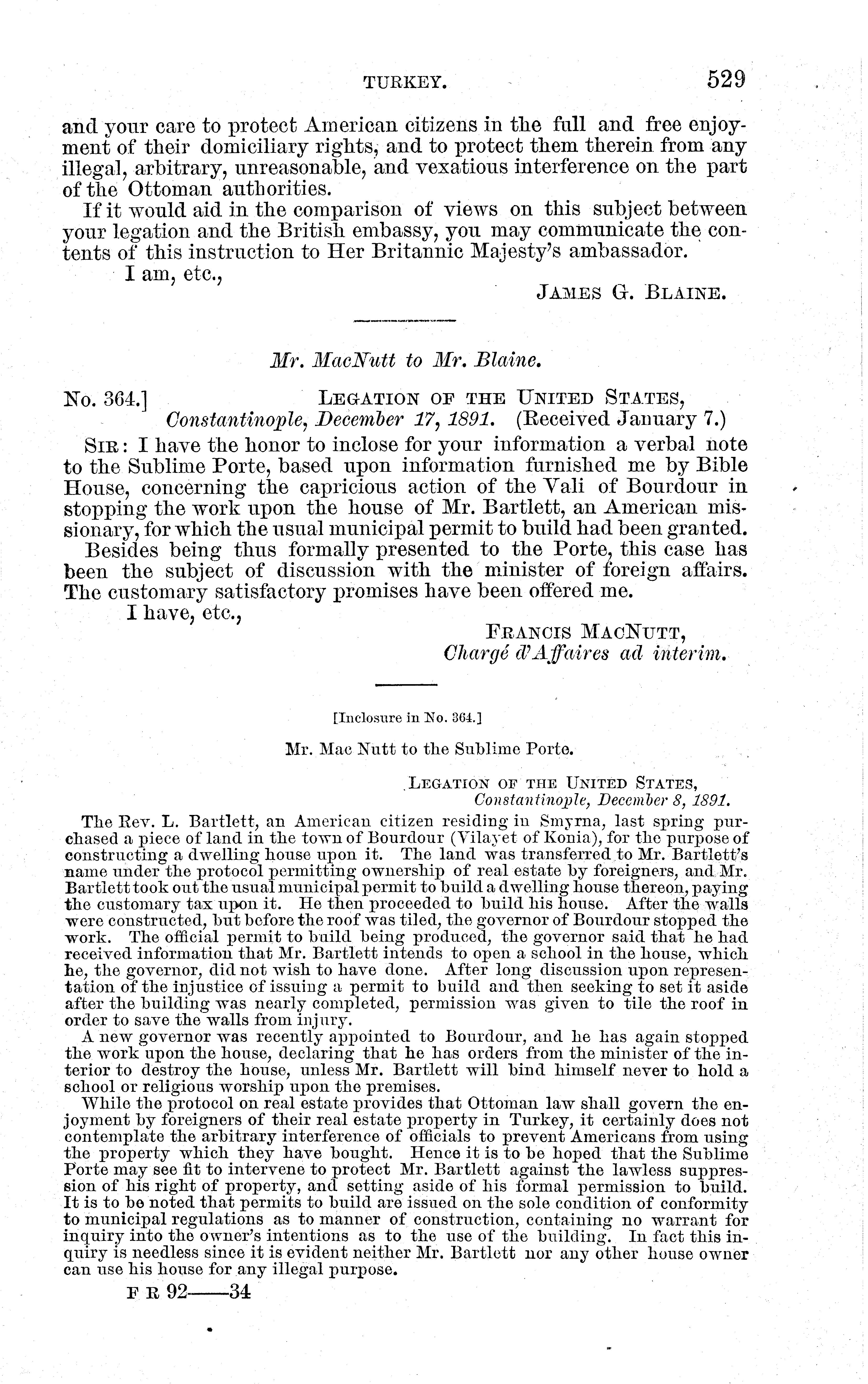 TURKEY. 529

and your care to protect American citizens in the full and free enjoyment of their domiciliary rights, and to protect them therein from any illegal, arbitrary, unreasonable, and vexatious interference on the part of the Ottoman authorities.

If it would aid in the comparison of views on this subject between your legation and the British embassy, you may communicate the contents of this instruction to Her Britannic Majesty's ambassador.

I am, etc.,

JAMES G. BLAINE.

Mr. MacNutt to Mr. Blaine.

No. 364.] LEGATION OF THE UNITED STATES, Constantinople, December 17, 1891. (Received January 7.)

SIR: I have the honor to inclose for your information a verbal note to the Sublime Porte, based upon information furnished me by Bible House, concerning the capricious action of the Vali of Bourdour in stopping the work upon the house of Mr. Bartlett, an American missionary, for which the usual municipal permit to build had been granted.

Besides being thus formally presented to the Porte, this case has been the subject of discussion with the minister of foreign affairs. The customary satisfactory promises have been offered me.

I have, etc.,

FRANCIS MACNUTT,
Chargé d'Affaires ad interim.

[Inclosure in No. 364.]

Mr. Mac Nutt to the Sublime Porte.

LEGATION OF THE UNITED STATES,
Constantinople, December 8, 1891.

The Rev. L. Bartlett, an American citizen residing in Smyrna, last spring purchased a piece of land in the town of Bourdour (Vilayet of Konia), for the purpose of constructing a dwelling house upon it. The land was transferred to Mr. Bartlett's name under the protocol permitting ownership of real estate by foreigners, and Mr. Bartlett took out the usual municipal permit to build a dwelling house thereon, paying the customary tax upon it. He then proceeded to build his house. After the walls were constructed, but before the roof was tiled, the governor of Bourdour stopped the work. The official permit to build being produced, the governor said that he had received information that Mr. Bartlett intends to open a school in the house, which he, the governor, did not wish to have done. After long discussion upon representation of the injustice of issuing a permit to build and then seeking to set it aside after the building was nearly completed, permission was given to tile the roof in order to save the walls from injury.

A new governor was recently appointed to Bourdour, and he has again stopped the work upon the house, declaring that he has orders from the minister of the interior to destroy the house, unless Mr. Bartlett will bind himself never to hold a school or religious worship upon the premises.

While the protocol on real estate provides that Ottoman law shall govern the enjoyment by foreigners of their real estate property in Turkey, it certainly does not contemplate the arbitrary interference of officials to prevent Americans from using the property which they have bought. Hence it is to be hoped that the Sublime Porte may see fit to intervene to protect Mr. Bartlett against the lawless suppression of his right of property, and setting aside of his formal permission to build. It is to be noted that permits to build are issued on the sole condition of conformity to municipal regulations as to manner of construction, containing no warrant for inquiry into the owner's intentions as to the use of the building. In fact this inquiry is needless since it is evident neither Mr. Bartlett nor any other house owner can use his house for any illegal purpose.

F R 92——34